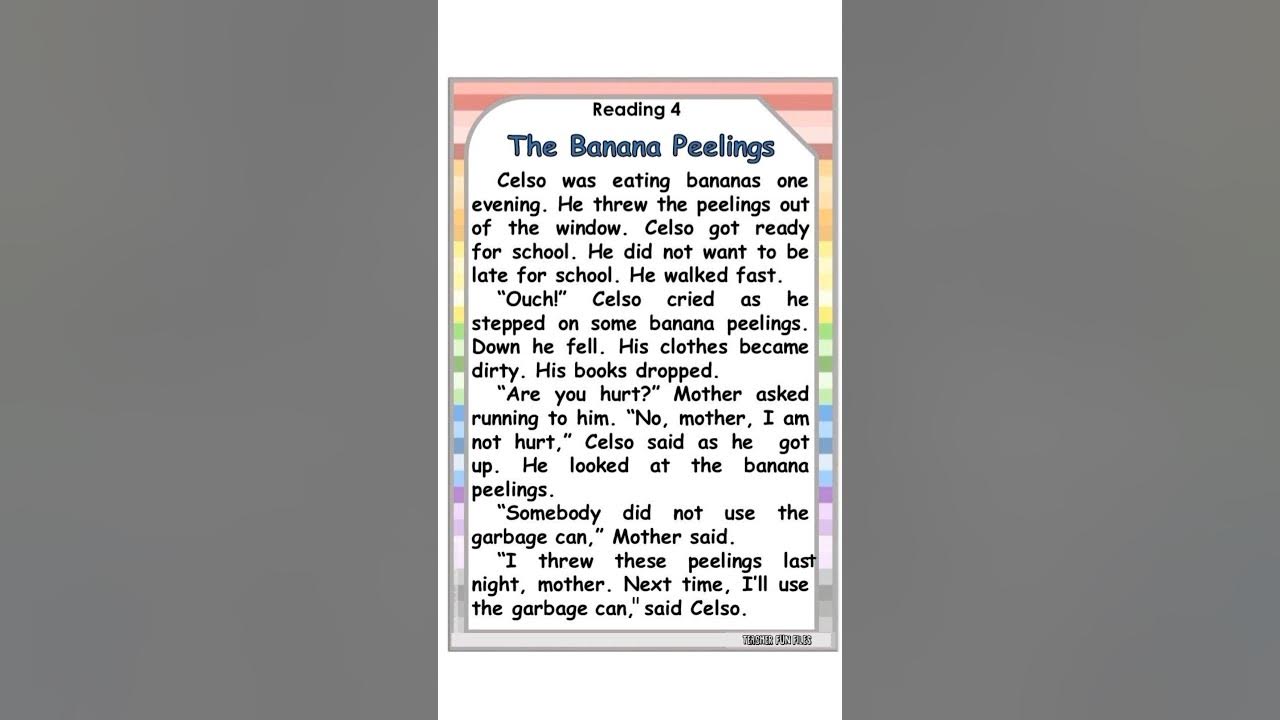 Reading 4

The Banana Peelings

Celso was eating bananas one evening. He threw the peelings out of the window. Celso got ready for school. He did not want to be late for school. He walked fast.

"Ouch!" Celso cried as he stepped on some banana peelings. Down he fell. His clothes became dirty. His books dropped.

"Are you hurt?" Mother asked running to him. "No, mother, I am not hurt," Celso said as he got up. He looked at the banana peelings.

"Somebody did not use the garbage can," Mother said.

"I threw these peelings last night, mother. Next time, I'll use the garbage can," said Celso.

TEACHER FUN FILES